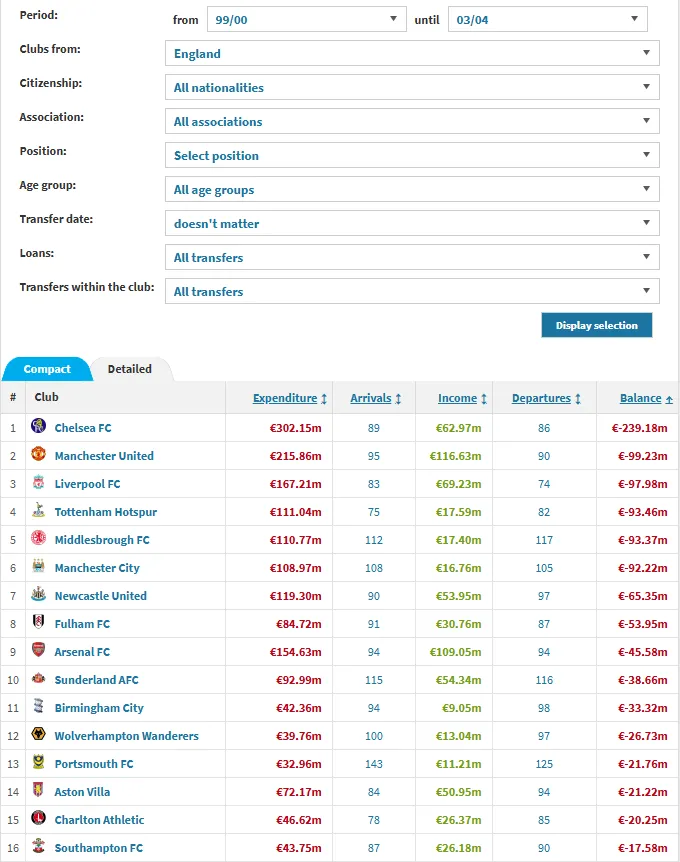 Period: from 99/00 until 03/04

Clubs from: England

Citizenship: All nationalities

Association: All associations

Position: Select position

Age group: All age groups

Transfer date: doesn't matter

Loans: All transfers

Transfers within the club: All transfers

Display selection

Compact Detailed

| # | Club | Expenditure | Arrivals | Income | Departures | Balance |
|---|---|---|---|---|---|---|
| 1 | Chelsea FC | €302.15m | 89 | €62.97m | 86 | €-239.18m |
| 2 | Manchester United | €215.86m | 95 | €116.63m | 90 | €-99.23m |
| 3 | Liverpool FC | €167.21m | 83 | €69.23m | 74 | €-97.98m |
| 4 | Tottenham Hotspur | €111.04m | 75 | €17.59m | 82 | €-93.46m |
| 5 | Middlesbrough FC | €110.77m | 112 | €17.40m | 117 | €-93.37m |
| 6 | Manchester City | €108.97m | 108 | €16.76m | 105 | €-92.22m |
| 7 | Newcastle United | €119.30m | 90 | €53.95m | 97 | €-65.35m |
| 8 | Fulham FC | €84.72m | 91 | €30.76m | 87 | €-53.95m |
| 9 | Arsenal FC | €154.63m | 94 | €109.05m | 94 | €-45.58m |
| 10 | Sunderland AFC | €92.99m | 115 | €54.34m | 116 | €-38.66m |
| 11 | Birmingham City | €42.36m | 94 | €9.05m | 98 | €-33.32m |
| 12 | Wolverhampton Wanderers | €39.76m | 100 | €13.04m | 97 | €-26.73m |
| 13 | Portsmouth FC | €32.96m | 143 | €11.21m | 125 | €-21.76m |
| 14 | Aston Villa | €72.17m | 84 | €50.95m | 94 | €-21.22m |
| 15 | Charlton Athletic | €46.62m | 78 | €26.37m | 85 | €-20.25m |
| 16 | Southampton FC | €43.75m | 87 | €26.18m | 90 | €-17.58m |